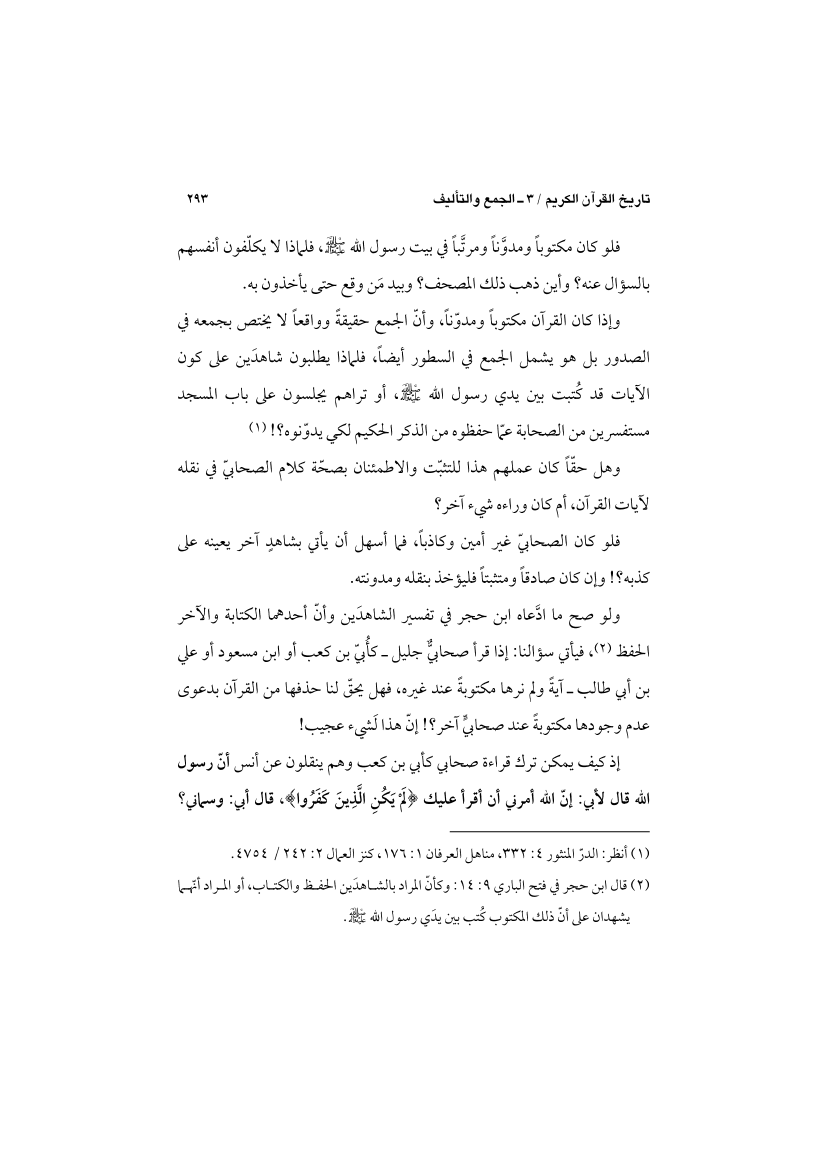 تاريخ القرآن الكريم / ٣ ـ الجمع والتأليف ٢٩٣

فلو كان مكتوباً ومدوَّناً ومرتَّباً في بيت رسول الله ﷺ، فلماذا لا يكلّفون أنفسهم بالسؤال عنه؟ وأين ذهب ذلك المصحف؟ وبيد مَن وقع حتى يأخذون به.

وإذا كان القرآن مكتوباً ومدوّناً، وأنّ الجمع حقيقةً وواقعاً لا يختص بجمعه في الصدور بل هو يشمل الجمع في السطور أيضاً، فلماذا يطلبون شاهدَين على كون الآيات قد كُتبت بين يدي رسول الله ﷺ، أو تراهم يجلسون على باب المسجد مستفسرين من الصحابة عمّا حفظوه من الذكر الحكيم لكي يدوّنوه؟! (١)

وهل حقّاً كان عملهم هذا للتثبّت والاطمئنان بصحّة كلام الصحابيّ في نقله لآيات القرآن، أم كان وراءه شيء آخر؟

فلو كان الصحابيّ غير أمين وكاذباً، فما أسهل أن يأتي بشاهدٍ آخر يعينه على كذبه؟! وإن كان صادقاً ومتثبتاً فليؤخذ بنقله ومدونته.

ولو صح ما ادَّعاه ابن حجر في تفسير الشاهدَين وأنّ أحدهما الكتابة والآخر الحفظ (٢)، فيأتي سؤالنا: إذا قرأ صحابيٌّ جليل ـ كأُبيّ بن كعب أو ابن مسعود أو علي بن أبي طالب ـ آيةً ولم نرها مكتوبةً عند غيره، فهل يحقّ لنا حذفها من القرآن بدعوى عدم وجودها مكتوبةً عند صحابيٍّ آخر؟! إنّ هذا لَشيء عجيب!

إذ كيف يمكن ترك قراءة صحابي كأبي بن كعب وهم ينقلون عن أنس أنّ رسول الله قال لأبي: إنّ الله أمرني أن أقرأ عليك ﴿لَمْ يَكُنِ الَّذِينَ كَفَرُوا﴾، قال أبي: وسماني؟

(١) أنظر: الدرّ المنثور ٤: ٣٣٢، مناهل العرفان ١: ١٧٦، كنز العمال ٢: ٢٤٢ / ٤٧٥٤.

(٢) قال ابن حجر في فتح الباري ٩: ١٤: وكأنّ المراد بالشاهدَين الحفظ والكتاب، أو المراد أنّهما يشهدان على أنّ ذلك المكتوب كُتب بين يدَي رسول الله ﷺ.